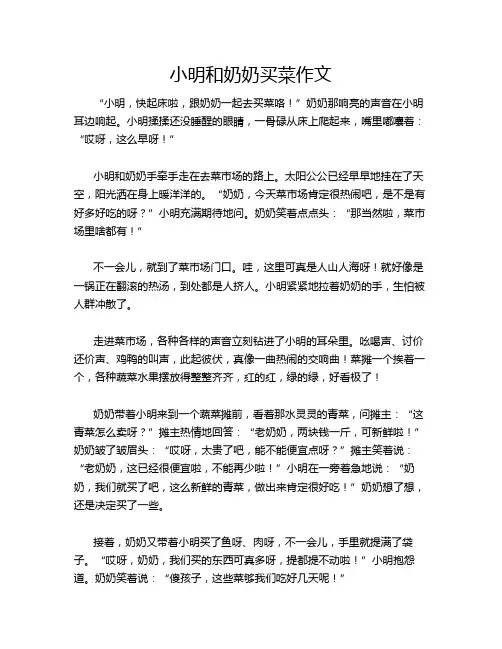 小明和奶奶买菜作文

“小明，快起床啦，跟奶奶一起去买菜咯！”奶奶那响亮的声音在小明耳边响起。小明揉揉还没睡醒的眼睛，一骨碌从床上爬起来，嘴里嘟囔着：“哎呀，这么早呀！”

小明和奶奶手牵手走在去菜市场的路上。太阳公公已经早早地挂在了天空，阳光洒在身上暖洋洋的。“奶奶，今天菜市场肯定很热闹吧，是不是有好多好吃的呀？”小明充满期待地问。奶奶笑着点点头：“那当然啦，菜市场里啥都有！”

不一会儿，就到了菜市场门口。哇，这里可真是人山人海呀！就好像是一锅正在翻滚的热汤，到处都是人挤人。小明紧紧地拉着奶奶的手，生怕被人群冲散了。

走进菜市场，各种各样的声音立刻钻进了小明的耳朵里。吆喝声、讨价还价声、鸡鸭的叫声，此起彼伏，真像一曲热闹的交响曲！菜摊一个挨着一个，各种蔬菜水果摆放得整整齐齐，红的红，绿的绿，好看极了！

奶奶带着小明来到一个蔬菜摊前，看着那水灵灵的青菜，问摊主：“这青菜怎么卖呀？”摊主热情地回答：“老奶奶，两块钱一斤，可新鲜啦！”奶奶皱了皱眉头：“哎呀，太贵了吧，能不能便宜点呀？”摊主笑着说：“老奶奶，这已经很便宜啦，不能再少啦！”小明在一旁着急地说：“奶奶，我们就买了吧，这么新鲜的青菜，做出来肯定很好吃！”奶奶想了想，还是决定买了一些。

接着，奶奶又带着小明买了鱼呀、肉呀，不一会儿，手里就提满了袋子。“哎呀，奶奶，我们买的东西可真多呀，提都提不动啦！”小明抱怨道。奶奶笑着说：“傻孩子，这些菜够我们吃好几天呢！”